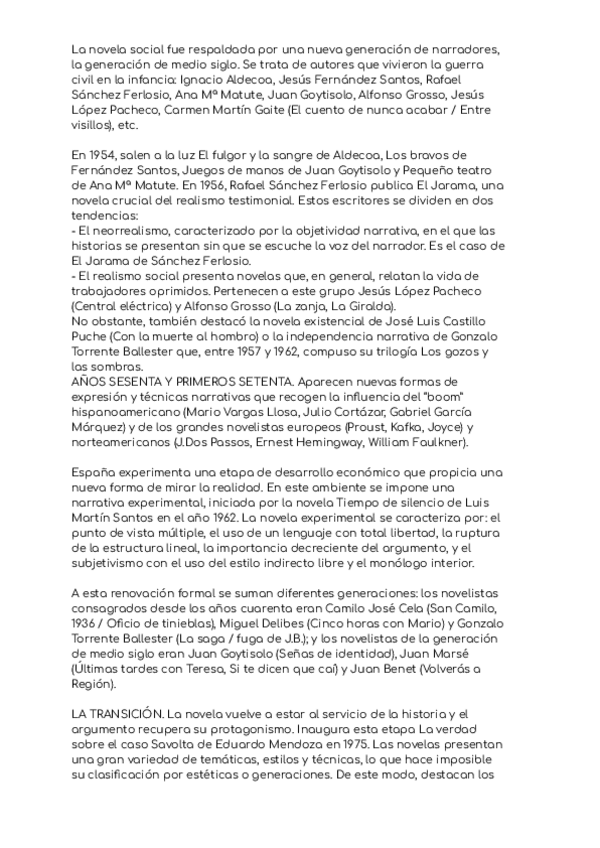 La novela social fue respaldada por una nueva generación de narradores, la generación de medio siglo. Se trata de autores que vivieron la guerra civil en la infancia: Ignacio Aldecoa, Jesús Fernández Santos, Rafael Sánchez Ferlosio, Ana Mª Matute, Juan Goytisolo, Alfonso Grosso, Jesús López Pacheco, Carmen Martín Gaite (El cuento de nunca acabar / Entre visillos), etc.

En 1954, salen a la luz El fulgor y la sangre de Aldecoa, Los bravos de Fernández Santos, Juegos de manos de Juan Goytisolo y Pequeño teatro de Ana Mª Matute. En 1956, Rafael Sánchez Ferlosio publica El Jarama, una novela crucial del realismo testimonial. Estos escritores se dividen en dos tendencias:
- El neorrealismo, caracterizado por la objetividad narrativa, en el que las historias se presentan sin que se escuche la voz del narrador. Es el caso de El Jarama de Sánchez Ferlosio.
- El realismo social presenta novelas que, en general, relatan la vida de trabajadores oprimidos. Pertenecen a este grupo Jesús López Pacheco (Central eléctrica) y Alfonso Grosso (La zanja, La Giralda).
No obstante, también destacó la novela existencial de José Luis Castillo Puche (Con la muerte al hombro) o la independencia narrativa de Gonzalo Torrente Ballester que, entre 1957 y 1962, compuso su trilogía Los gozos y las sombras.
AÑOS SESENTA Y PRIMEROS SETENTA. Aparecen nuevas formas de expresión y técnicas narrativas que recogen la influencia del "boom" hispanoamericano (Mario Vargas Llosa, Julio Cortázar, Gabriel García Márquez) y de los grandes novelistas europeos (Proust, Kafka, Joyce) y norteamericanos (J.Dos Passos, Ernest Hemingway, William Faulkner).

España experimenta una etapa de desarrollo económico que propicia una nueva forma de mirar la realidad. En este ambiente se impone una narrativa experimental, iniciada por la novela Tiempo de silencio de Luis Martín Santos en el año 1962. La novela experimental se caracteriza por: el punto de vista múltiple, el uso de un lenguaje con total libertad, la ruptura de la estructura lineal, la importancia decreciente del argumento, y el subjetivismo con el uso del estilo indirecto libre y el monólogo interior.

A esta renovación formal se suman diferentes generaciones: los novelistas consagrados desde los años cuarenta eran Camilo José Cela (San Camilo, 1936 / Oficio de tinieblas), Miguel Delibes (Cinco horas con Mario) y Gonzalo Torrente Ballester (La saga / fuga de J.B.); y los novelistas de la generación de medio siglo eran Juan Goytisolo (Señas de identidad), Juan Marsé (Últimas tardes con Teresa, Si te dicen que caí) y Juan Benet (Volverás a Región).

LA TRANSICIÓN. La novela vuelve a estar al servicio de la historia y el argumento recupera su protagonismo. Inaugura esta etapa La verdad sobre el caso Savolta de Eduardo Mendoza en 1975. Las novelas presentan una gran variedad de temáticas, estilos y técnicas, lo que hace imposible su clasificación por estéticas o generaciones. De este modo, destacan los